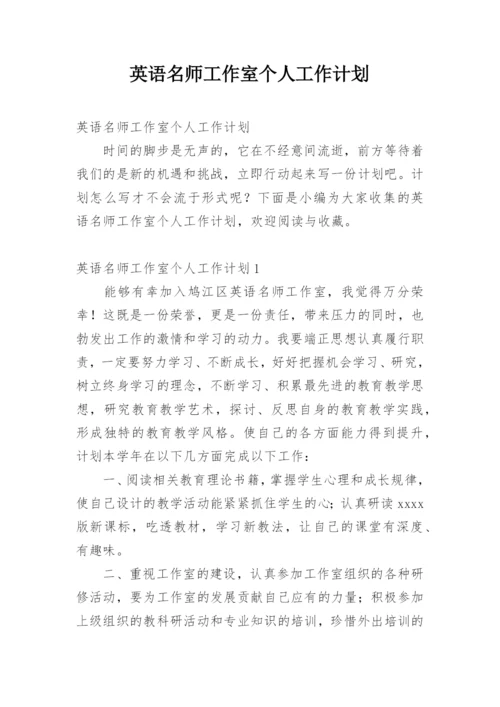 英语名师工作室个人工作计划

英语名师工作室个人工作计划

时间的脚步是无声的，它在不经意间流逝，前方等待着我们的是新的机遇和挑战，立即行动起来写一份计划吧。计划怎么写才不会流于形式呢？下面是小编为大家收集的英语名师工作室个人工作计划，欢迎阅读与收藏。

英语名师工作室个人工作计划1

能够有幸加入鸠江区英语名师工作室，我觉得万分荣幸！这既是一份荣誉，更是一份责任，带来压力的同时，也勃发出工作的激情和学习的动力。我要端正思想认真履行职责，一定要努力学习、不断成长，好好把握机会学习、研究，树立终身学习的理念，不断学习、积累最先进的教育教学思想，研究教育教学艺术，探讨、反思自身的教育教学实践，形成独特的教育教学风格。使自己的各方面能力得到提升，计划本学年在以下几方面完成以下工作：

一、阅读相关教育理论书籍，掌握学生心理和成长规律，使自己设计的教学活动能紧紧抓住学生的心；认真研读xxxx版新课标，吃透教材，学习新教法，让自己的课堂有深度、有趣味。

二、重视工作室的建设，认真参加工作室组织的各种研修活动，要为工作室的发展贡献自己应有的力量；积极参加上级组织的教科研活动和专业知识的培训，珍惜外出培训的